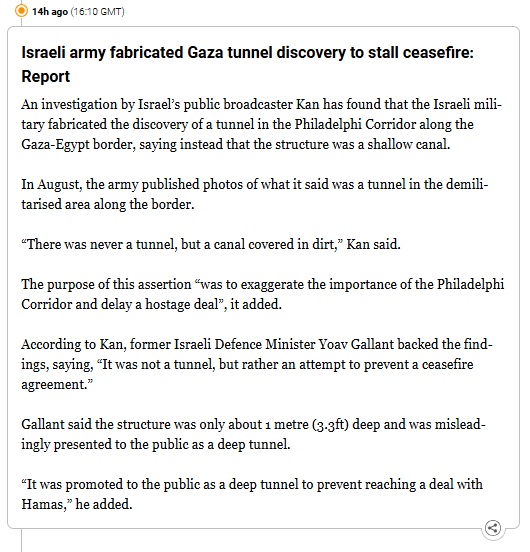 14h ago (16:10 GMT)

Israeli army fabricated Gaza tunnel discovery to stall ceasefire: Report

An investigation by Israel's public broadcaster Kan has found that the Israeli military fabricated the discovery of a tunnel in the Philadelphi Corridor along the Gaza-Egypt border, saying instead that the structure was a shallow canal.

In August, the army published photos of what it said was a tunnel in the demilitarised area along the border.

"There was never a tunnel, but a canal covered in dirt," Kan said.

The purpose of this assertion "was to exaggerate the importance of the Philadelphi Corridor and delay a hostage deal", it added.

According to Kan, former Israeli Defence Minister Yoav Gallant backed the findings, saying, "It was not a tunnel, but rather an attempt to prevent a ceasefire agreement."

Gallant said the structure was only about 1 metre (3.3ft) deep and was misleadingly presented to the public as a deep tunnel.

"It was promoted to the public as a deep tunnel to prevent reaching a deal with Hamas," he added.